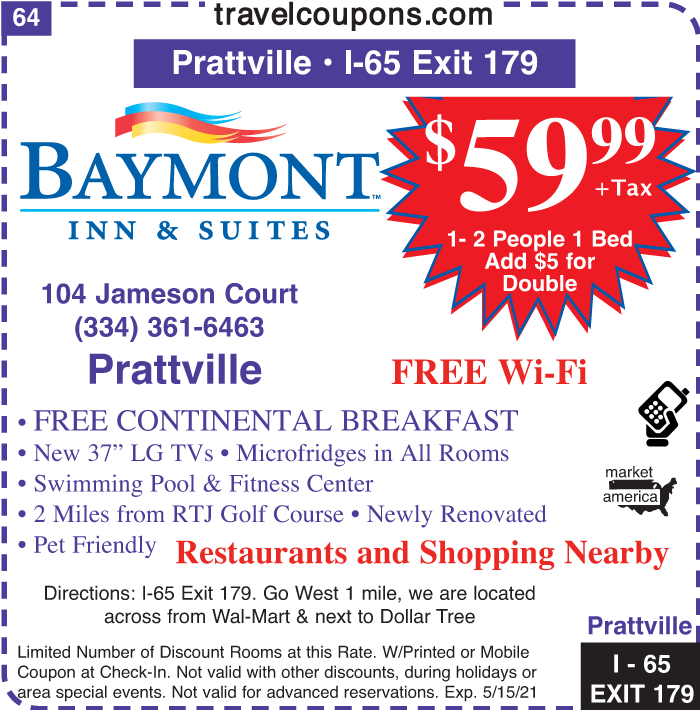 64

travelcoupons.com

Prattville • I-65 Exit 179

BAYMONT™
INN & SUITES

$59.99 +Tax

1- 2 People 1 Bed Add $5 for Double

104 Jameson Court
(334) 361-6463

Prattville

FREE Wi-Fi

• FREE CONTINENTAL BREAKFAST
• New 37" LG TVs • Microfridges in All Rooms
• Swimming Pool & Fitness Center
• 2 Miles from RTJ Golf Course • Newly Renovated
• Pet Friendly

Restaurants and Shopping Nearby

market america

Directions: I-65 Exit 179. Go West 1 mile, we are located across from Wal-Mart & next to Dollar Tree

Limited Number of Discount Rooms at this Rate. W/Printed or Mobile Coupon at Check-In. Not valid with other discounts, during holidays or area special events. Not valid for advanced reservations. Exp. 5/15/21

Prattville

I - 65
EXIT 179